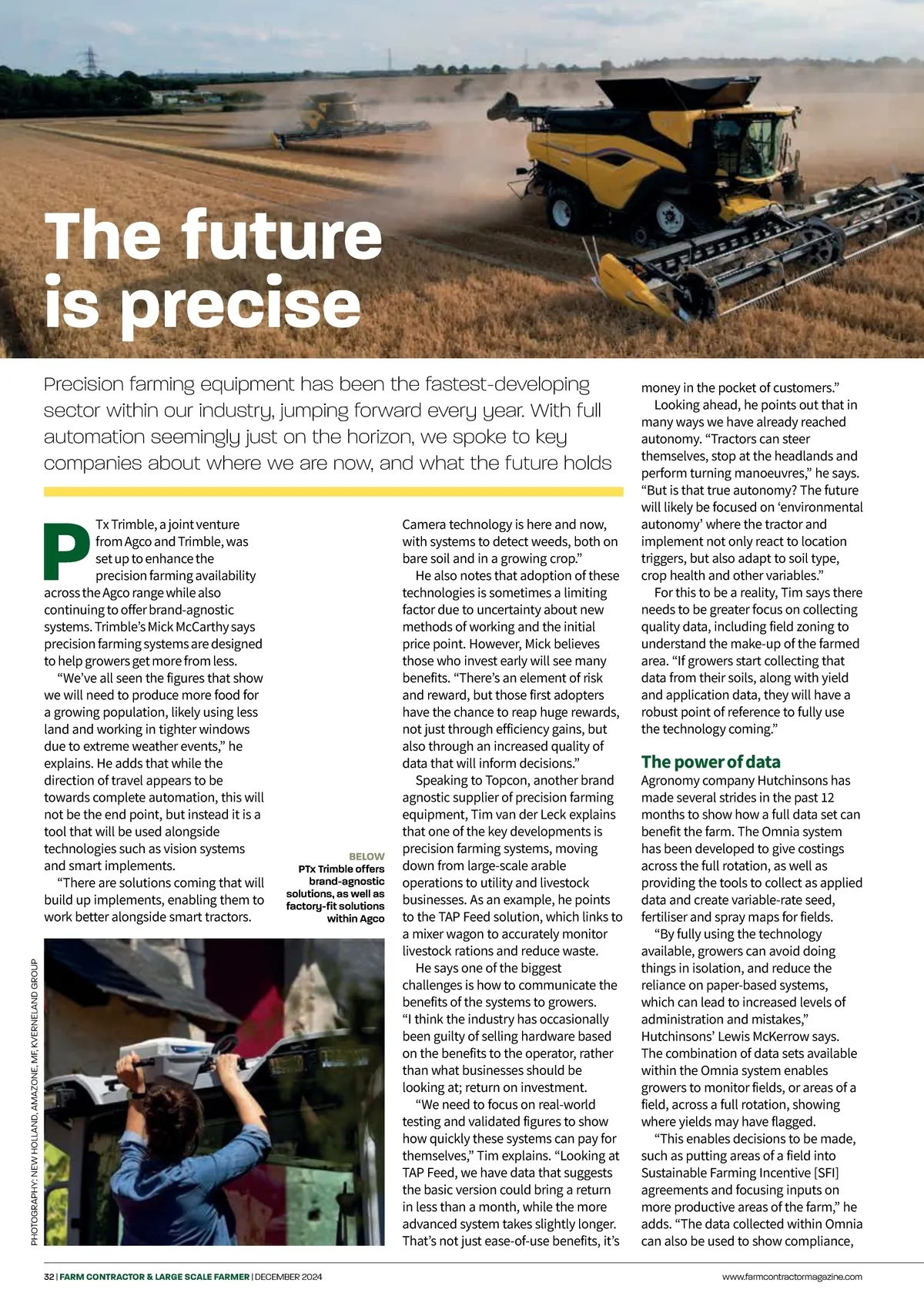 The future is precise

Precision farming equipment has been the fastest-developing sector within our industry, jumping forward every year. With full automation seemingly just on the horizon, we spoke to key companies about where we are now, and what the future holds

PTx Trimble, a joint venture from Agco and Trimble, was set up to enhance the precision farming availability across the Agco range while also continuing to offer brand-agnostic systems. Trimble's Mick McCarthy says precision farming systems are designed to help growers get more from less.

"We've all seen the figures that show we will need to produce more food for a growing population, likely using less land and working in tighter windows due to extreme weather events," he explains. He adds that while the direction of travel appears to be towards complete automation, this will not be the end point, but instead it is a tool that will be used alongside technologies such as vision systems and smart implements.

"There are solutions coming that will build up implements, enabling them to work better alongside smart tractors.

BELOW
PTx Trimble offers brand-agnostic solutions, as well as factory-fit solutions within Agco

PHOTOGRAPHY: NEW HOLLAND, AMAZONE, MF, KVERNELAND GROUP

Camera technology is here and now, with systems to detect weeds, both on bare soil and in a growing crop."

He also notes that adoption of these technologies is sometimes a limiting factor due to uncertainty about new methods of working and the initial price point. However, Mick believes those who invest early will see many benefits. "There's an element of risk and reward, but those first adopters have the chance to reap huge rewards, not just through efficiency gains, but also through an increased quality of data that will inform decisions."

Speaking to Topcon, another brand agnostic supplier of precision farming equipment, Tim van der Leck explains that one of the key developments is precision farming systems, moving down from large-scale arable operations to utility and livestock businesses. As an example, he points to the TAP Feed solution, which links to a mixer wagon to accurately monitor livestock rations and reduce waste.

He says one of the biggest challenges is how to communicate the benefits of the systems to growers. "I think the industry has occasionally been guilty of selling hardware based on the benefits to the operator, rather than what businesses should be looking at; return on investment.

"We need to focus on real-world testing and validated figures to show how quickly these systems can pay for themselves," Tim explains. "Looking at TAP Feed, we have data that suggests the basic version could bring a return in less than a month, while the more advanced system takes slightly longer. That's not just ease-of-use benefits, it's money in the pocket of customers."

Looking ahead, he points out that in many ways we have already reached autonomy. "Tractors can steer themselves, stop at the headlands and perform turning manoeuvres," he says. "But is that true autonomy? The future will likely be focused on 'environmental autonomy' where the tractor and implement not only react to location triggers, but also adapt to soil type, crop health and other variables."

For this to be a reality, Tim says there needs to be greater focus on collecting quality data, including field zoning to understand the make-up of the farmed area. "If growers start collecting that data from their soils, along with yield and application data, they will have a robust point of reference to fully use the technology coming."

The power of data

Agronomy company Hutchinsons has made several strides in the past 12 months to show how a full data set can benefit the farm. The Omnia system has been developed to give costings across the full rotation, as well as providing the tools to collect as applied data and create variable-rate seed, fertiliser and spray maps for fields.

"By fully using the technology available, growers can avoid doing things in isolation, and reduce the reliance on paper-based systems, which can lead to increased levels of administration and mistakes," Hutchinsons' Lewis McKerrow says. The combination of data sets available within the Omnia system enables growers to monitor fields, or areas of a field, across a full rotation, showing where yields may have flagged.

"This enables decisions to be made, such as putting areas of a field into Sustainable Farming Incentive [SFI] agreements and focusing inputs on more productive areas of the farm," he adds. "The data collected within Omnia can also be used to show compliance,

32 | FARM CONTRACTOR & LARGE SCALE FARMER | DECEMBER 2024 www.farmcontractormagazine.com